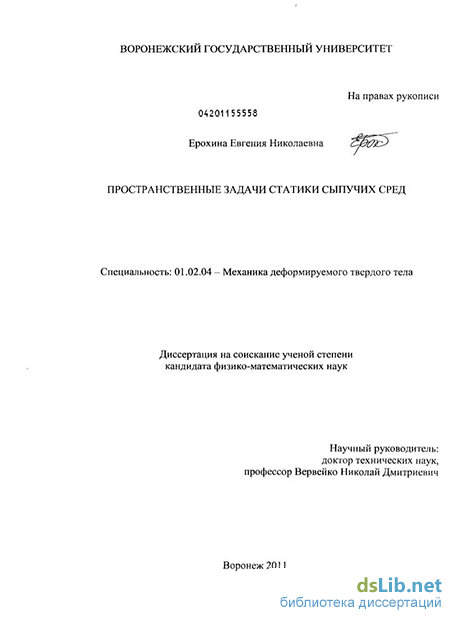 ВОРОНЕЖСКИЙ ГОСУДАРСТВЕННЫЙ УНИВЕРСИТЕТ

На правах рукописи

04201155558

Ерохина Евгения Николаевна

ПРОСТРАНСТВЕННЫЕ ЗАДАЧИ СТАТИКИ СЫПУЧИХ СРЕД

Специальность: 01.02.04 – Механика деформируемого твердого тела

Диссертация на соискание ученой степени кандидата физико-математических наук

Научный руководитель: доктор технических наук, профессор Вервейко Николай Дмитриевич

Воронеж 2011

dsLib.net
библиотека диссертаций